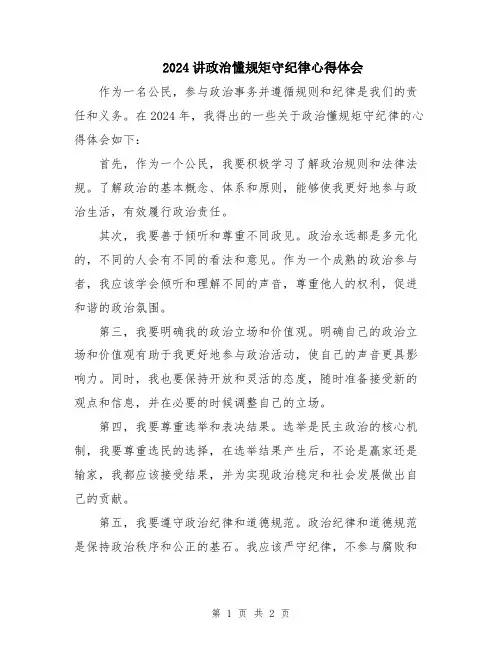 2024讲政治懂规矩守纪律心得体会

作为一名公民，参与政治事务并遵循规则和纪律是我们的责任和义务。在2024年，我得出的一些关于政治懂规矩守纪律的心得体会如下：

首先，作为一个公民，我要积极学习了解政治规则和法律法规。了解政治的基本概念、体系和原则，能够使我更好地参与政治生活，有效履行政治责任。

其次，我要善于倾听和尊重不同政见。政治永远都是多元化的，不同的人会有不同的看法和意见。作为一个成熟的政治参与者，我应该学会倾听和理解不同的声音，尊重他人的权利，促进和谐的政治氛围。

第三，我要明确我的政治立场和价值观。明确自己的政治立场和价值观有助于我更好地参与政治活动，使自己的声音更具影响力。同时，我也要保持开放和灵活的态度，随时准备接受新的观点和信息，并在必要的时候调整自己的立场。

第四，我要尊重选举和表决结果。选举是民主政治的核心机制，我要尊重选民的选择，在选举结果产生后，不论是赢家还是输家，我都应该接受结果，并为实现政治稳定和社会发展做出自己的贡献。

第五，我要遵守政治纪律和道德规范。政治纪律和道德规范是保持政治秩序和公正的基石。我应该严守纪律，不参与腐败和

第 1 页 共 2 页